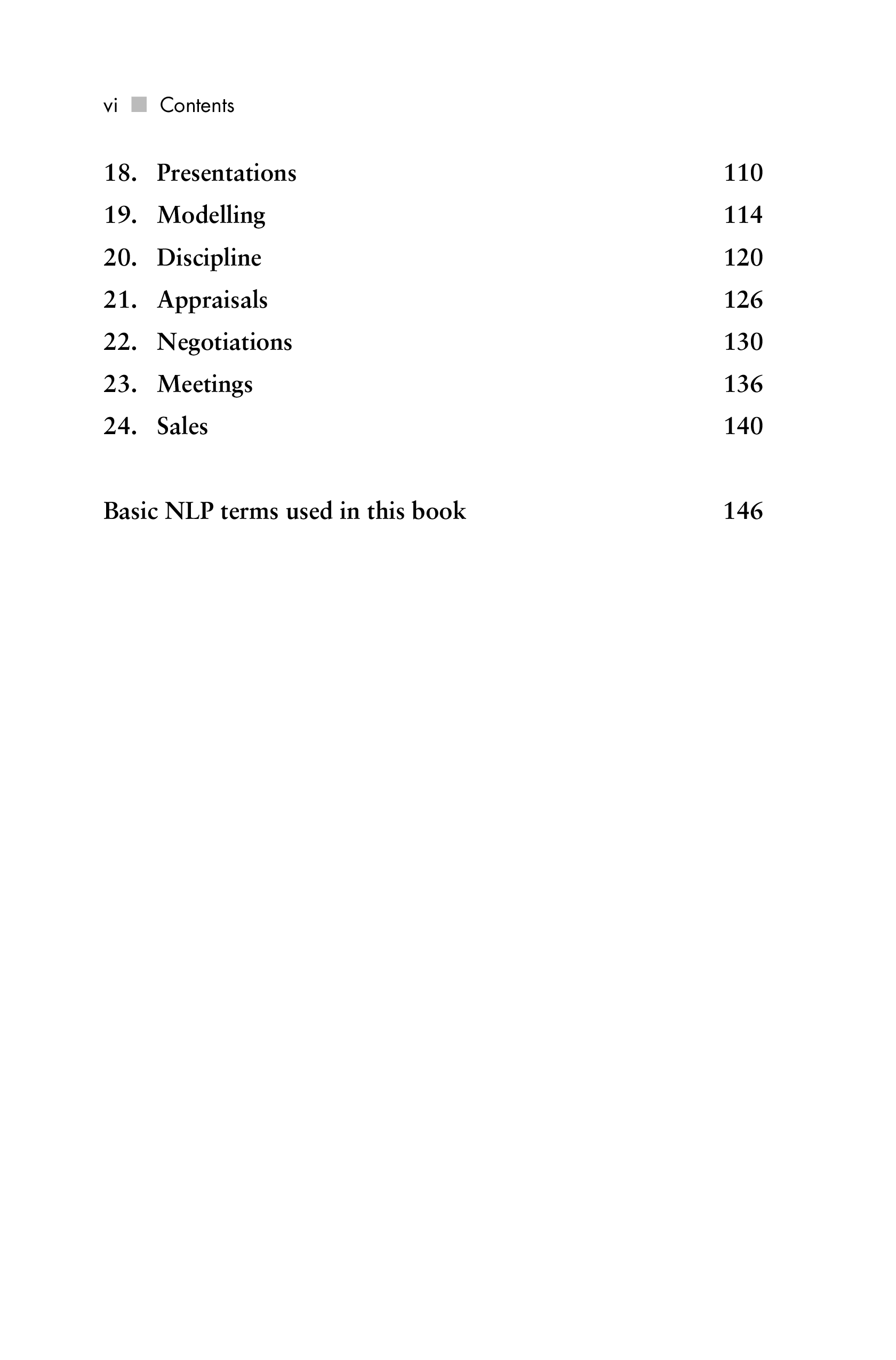 vi Contents

18. Presentations 110
19. Modelling 114
20. Discipline 120
21. Appraisals 126
22. Negotiations 130
23. Meetings 136
24. Sales 140

Basic NLP terms used in this book 146